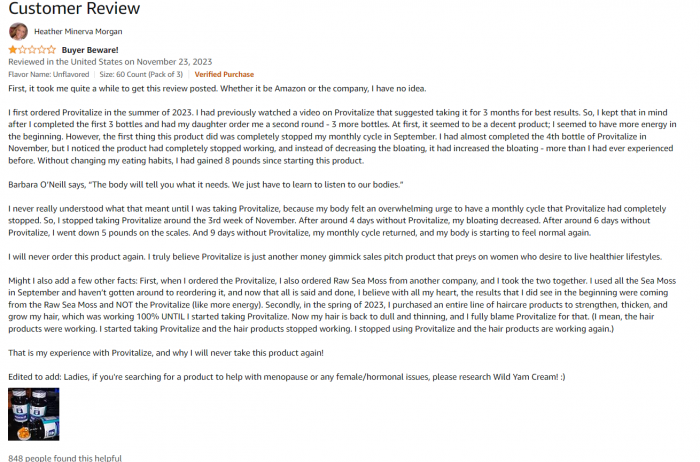 Customer Review

Heather Minerva Morgan

Buyer Beware!

Reviewed in the United States on November 23, 2023

Flavor Name: Unflavored | Size: 60 Count (Pack of 3) | Verified Purchase

First, it took me quite a while to get this review posted. Whether it be Amazon or the company, I have no idea.

I first ordered Provitalize in the summer of 2023. I had previously watched a video on Provitalize that suggested taking it for 3 months for best results. So, I kept that in mind after I completed the first 3 bottles and had my daughter order me a second round - 3 more bottles. At first, it seemed to be a decent product; I seemed to have more energy in the beginning. However, the first thing this product did was completely stopped my monthly cycle in September. I had almost completed the 4th bottle of Provitalize in November, but I noticed the product had completely stopped working, and instead of decreasing the bloating, it had increased the bloating - more than I had ever experienced before. Without changing my eating habits, I had gained 8 pounds since starting this product.

Barbara O'Neill says, "The body will tell you what it needs. We just have to learn to listen to our bodies."

I never really understood what that meant until I was taking Provitalize, because my body felt an overwhelming urge to have a monthly cycle that Provitalize had completely stopped. So, I stopped taking Provitalize around the 3rd week of November. After around 4 days without Provitalize, my bloating decreased. After around 6 days without Provitalize, I went down 5 pounds on the scales. And 9 days without Provitalize, my monthly cycle returned, and my body is starting to feel normal again.

I will never order this product again. I truly believe Provitalize is just another money gimmick sales pitch product that preys on women who desire to live healthier lifestyles.

Might I also add a few other facts: First, when I ordered the Provitalize, I also ordered Raw Sea Moss from another company, and I took the two together. I used all the Sea Moss in September and haven't gotten around to reordering it, and now that all is said and done, I believe with all my heart, the results that I did see in the beginning were coming from the Raw Sea Moss and NOT the Provitalize (like more energy). Secondly, in the spring of 2023, I purchased an entire line of haircare products to strengthen, thicken, and grow my hair, which was working 100% UNTIL I started taking Provitalize. Now my hair is back to dull and thinning, and I fully blame Provitalize for that. (I mean, the hair products were working. I started taking Provitalize and the hair products stopped working. I stopped using Provitalize and the hair products are working again.)

That is my experience with Provitalize, and why I will never take this product again!

Edited to add: Ladies, if you're searching for a product to help with menopause or any female/hormonal issues, please research Wild Yam Cream! :)

848 people found this helpful